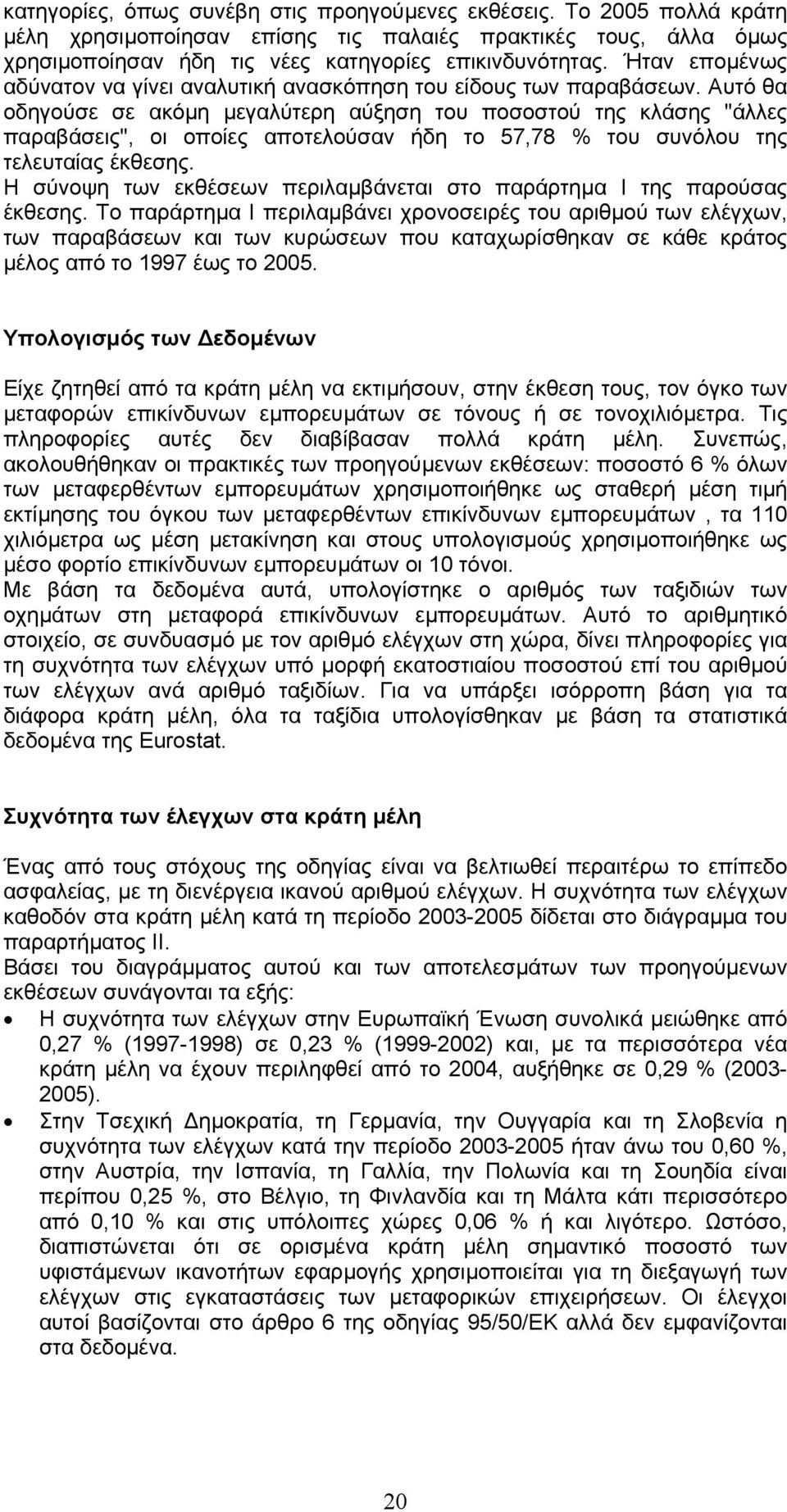 κατηγορίες, όπως συνέβη στις προηγούμενες εκθέσεις. Το 2005 πολλά κράτη μέλη χρησιμοποίησαν επίσης τις παλαιές πρακτικές τους, άλλα όμως χρησιμοποίησαν ήδη τις νέες κατηγορίες επικινδυνότητας. Ήταν επομένως αδύνατον να γίνει αναλυτική ανασκόπηση του είδους των παραβάσεων. Αυτό θα οδηγούσε σε ακόμη μεγαλύτερη αύξηση του ποσοστού της κλάσης "άλλες παραβάσεις", οι οποίες αποτελούσαν ήδη το 57,78 % του συνόλου της τελευταίας έκθεσης.
Η σύνοψη των εκθέσεων περιλαμβάνεται στο παράρτημα Ι της παρούσας έκθεσης. Το παράρτημα Ι περιλαμβάνει χρονοσειρές του αριθμού των ελέγχων, των παραβάσεων και των κυρώσεων που καταχωρίσθηκαν σε κάθε κράτος μέλος από το 1997 έως το 2005.

Υπολογισμός των Δεδομένων

Είχε ζητηθεί από τα κράτη μέλη να εκτιμήσουν, στην έκθεση τους, τον όγκο των μεταφορών επικίνδυνων εμπορευμάτων σε τόνους ή σε τονοχιλιόμετρα. Τις πληροφορίες αυτές δεν διαβίβασαν πολλά κράτη μέλη. Συνεπώς, ακολουθήθηκαν οι πρακτικές των προηγούμενων εκθέσεων: ποσοστό 6 % όλων των μεταφερθέντων εμπορευμάτων χρησιμοποιήθηκε ως σταθερή μέση τιμή εκτίμησης του όγκου των μεταφερθέντων επικίνδυνων εμπορευμάτων , τα 110 χιλιόμετρα ως μέση μετακίνηση και στους υπολογισμούς χρησιμοποιήθηκε ως μέσο φορτίο επικίνδυνων εμπορευμάτων οι 10 τόνοι.
Με βάση τα δεδομένα αυτά, υπολογίστηκε ο αριθμός των ταξιδιών των οχημάτων στη μεταφορά επικίνδυνων εμπορευμάτων. Αυτό το αριθμητικό στοιχείο, σε συνδυασμό με τον αριθμό ελέγχων στη χώρα, δίνει πληροφορίες για τη συχνότητα των ελέγχων υπό μορφή εκατοστιαίου ποσοστού επί του αριθμού των ελέγχων ανά αριθμό ταξιδίων. Για να υπάρξει ισόρροπη βάση για τα διάφορα κράτη μέλη, όλα τα ταξίδια υπολογίσθηκαν με βάση τα στατιστικά δεδομένα της Eurostat.

Συχνότητα των έλεγχων στα κράτη μέλη

Ένας από τους στόχους της οδηγίας είναι να βελτιωθεί περαιτέρω το επίπεδο ασφαλείας, με τη διενέργεια ικανού αριθμού ελέγχων. Η συχνότητα των ελέγχων καθοδόν στα κράτη μέλη κατά τη περίοδο 2003-2005 δίδεται στο διάγραμμα του παραρτήματος ΙΙ.
Βάσει του διαγράμματος αυτού και των αποτελεσμάτων των προηγούμενων εκθέσεων συνάγονται τα εξής:
• Η συχνότητα των ελέγχων στην Ευρωπαϊκή Ένωση συνολικά μειώθηκε από 0,27 % (1997-1998) σε 0,23 % (1999-2002) και, με τα περισσότερα νέα κράτη μέλη να έχουν περιληφθεί από το 2004, αυξήθηκε σε 0,29 % (2003-2005).
• Στην Τσεχική Δημοκρατία, τη Γερμανία, την Ουγγαρία και τη Σλοβενία η συχνότητα των ελέγχων κατά την περίοδο 2003-2005 ήταν άνω του 0,60 %, στην Αυστρία, την Ισπανία, τη Γαλλία, την Πολωνία και τη Σουηδία είναι περίπου 0,25 %, στο Βέλγιο, τη Φινλανδία και τη Μάλτα κάτι περισσότερο από 0,10 % και στις υπόλοιπες χώρες 0,06 % ή και λιγότερο. Ωστόσο, διαπιστώνεται ότι σε ορισμένα κράτη μέλη σημαντικό ποσοστό των υφιστάμενων ικανοτήτων εφαρμογής χρησιμοποιείται για τη διεξαγωγή των ελέγχων στις εγκαταστάσεις των μεταφορικών επιχειρήσεων. Οι έλεγχοι αυτοί βασίζονται στο άρθρο 6 της οδηγίας 95/50/ΕΚ αλλά δεν εμφανίζονται στα δεδομένα.

20